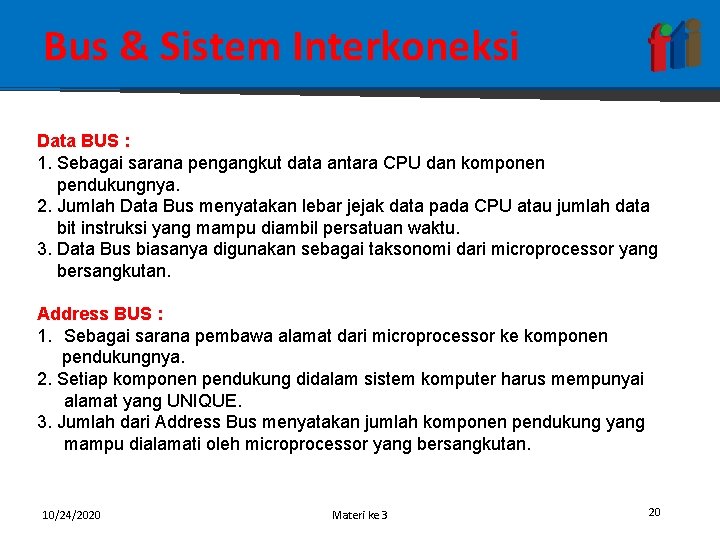 Bus & Sistem Interkoneksi

fti

Data BUS :
1. Sebagai sarana pengangkut data antara CPU dan komponen pendukungnya.
2. Jumlah Data Bus menyatakan lebar jejak data pada CPU atau jumlah data bit instruksi yang mampu diambil persatuan waktu.
3. Data Bus biasanya digunakan sebagai taksonomi dari microprocessor yang bersangkutan.

Address BUS :
1. Sebagai sarana pembawa alamat dari microprocessor ke komponen pendukungnya.
2. Setiap komponen pendukung didalam sistem komputer harus mempunyai alamat yang UNIQUE.
3. Jumlah dari Address Bus menyatakan jumlah komponen pendukung yang mampu dialamati oleh microprocessor yang bersangkutan.

10/24/2020

Materi ke 3

20